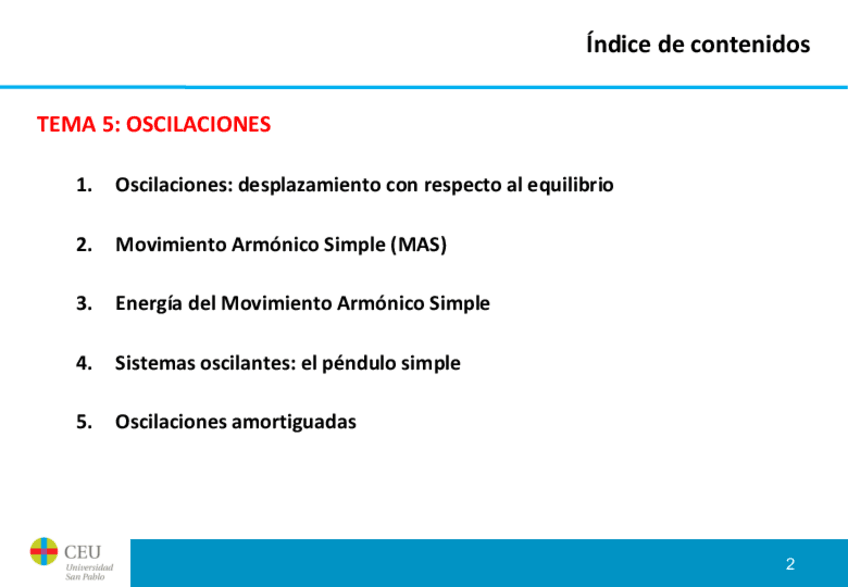 Índice de contenidos

TEMA 5: OSCILACIONES

1. Oscilaciones: desplazamiento con respecto al equilibrio

2. Movimiento Armónico Simple (MAS)

3. Energía del Movimiento Armónico Simple

4. Sistemas oscilantes: el péndulo simple

5. Oscilaciones amortiguadas

CEU Universidad San Pablo

2